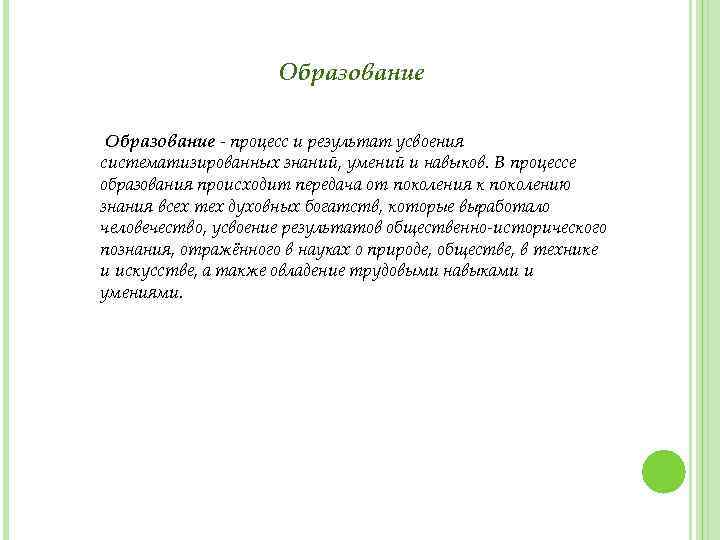 Образование

Образование - процесс и результат усвоения систематизированных знаний, умений и навыков. В процессе образования происходит передача от поколения к поколению знания всех тех духовных богатств, которые выработало человечество, усвоение результатов общественно-исторического познания, отражённого в науках о природе, обществе, в технике и искусстве, а также овладение трудовыми навыками и умениями.